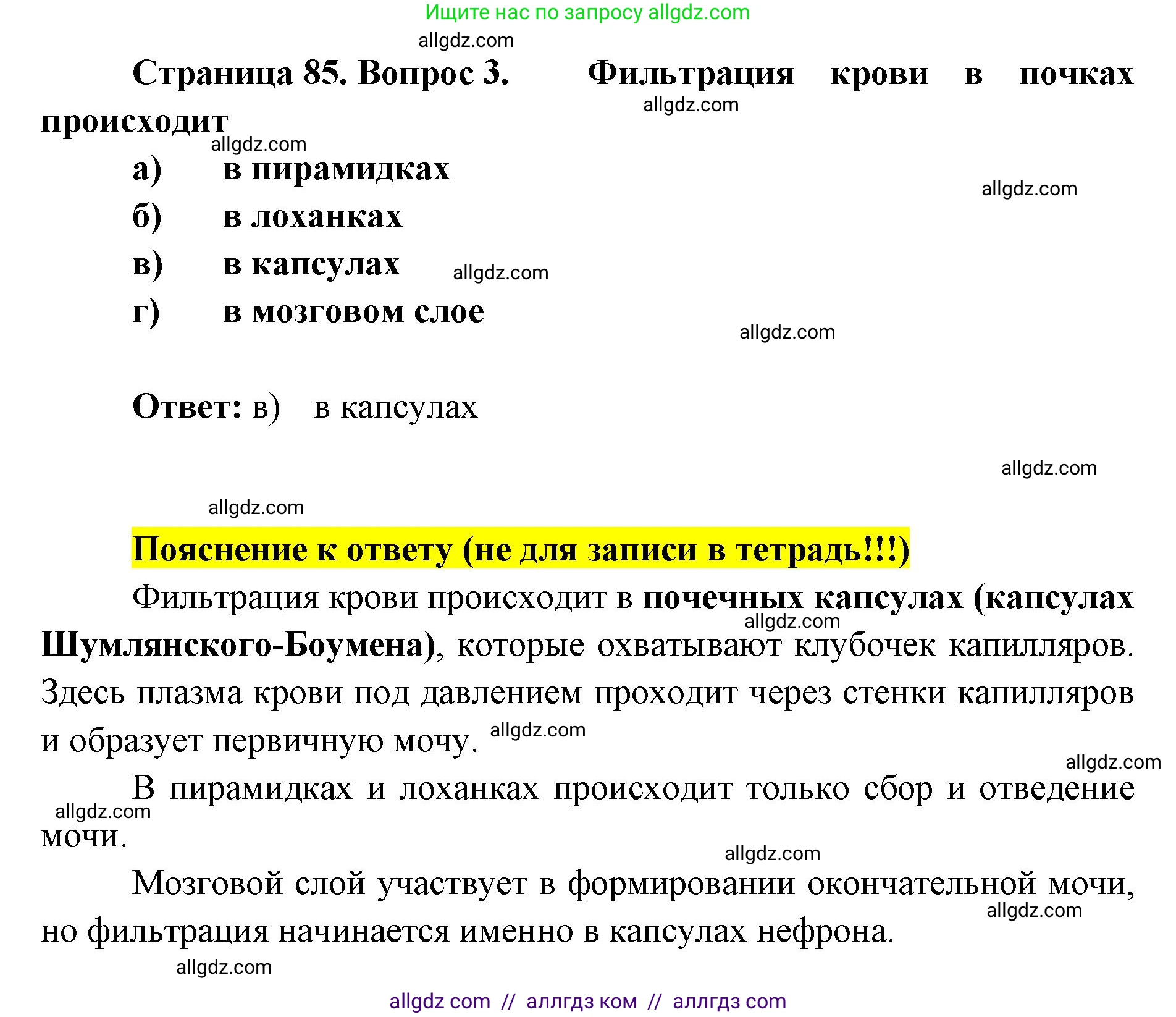 Ищите нас по запросу allgdz.com

allgdz.com

Страница 85. Вопрос 3. Фильтрация крови в почках происходит

allgdz.com

allgdz.com

а) в пирамидках

allgdz.com

б) в лоханках

в) в капсулах

allgdz.com

г) в мозговом слое

allgdz.com

Ответ: в) в капсулах

allgdz.com

allgdz.com

Пояснение к ответу (не для записи в тетрадь!!!)

Фильтрация крови происходит в почечных капсулах (капсулах Шумлянского-Боумена), которые охватывают клубочек капилляров. Здесь плазма крови под давлением проходит через стенки капилляров и образует первичную мочу.

allgdz.com

allgdz.com

allgdz.com

В пирамидках и лоханках происходит только сбор и отведение мочи.

allgdz.com

allgdz.com

Мозговой слой участвует в формировании окончательной мочи, но фильтрация начинается именно в капсулах нефрона.

allgdz.com

allgdz.com

allgdz com // аллгдз ком // аллгдз com